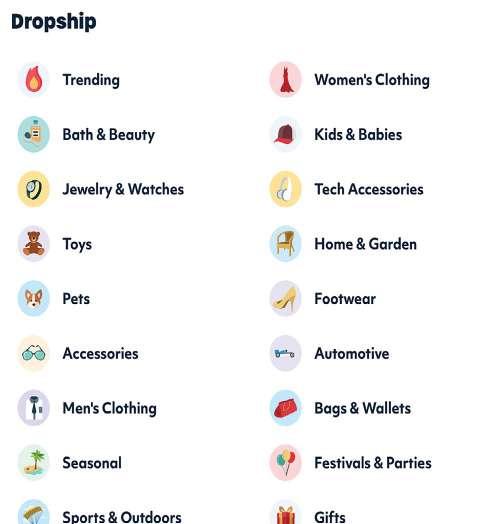 Dropship

Trending
Bath & Beauty
Jewelry & Watches
Toys
Pets
Accessories
Men's Clothing
Seasonal
Sports & Outdoors

Women's Clothing
Kids & Babies
Tech Accessories
Home & Garden
Footwear
Automotive
Bags & Wallets
Festivals & Parties
Gifts